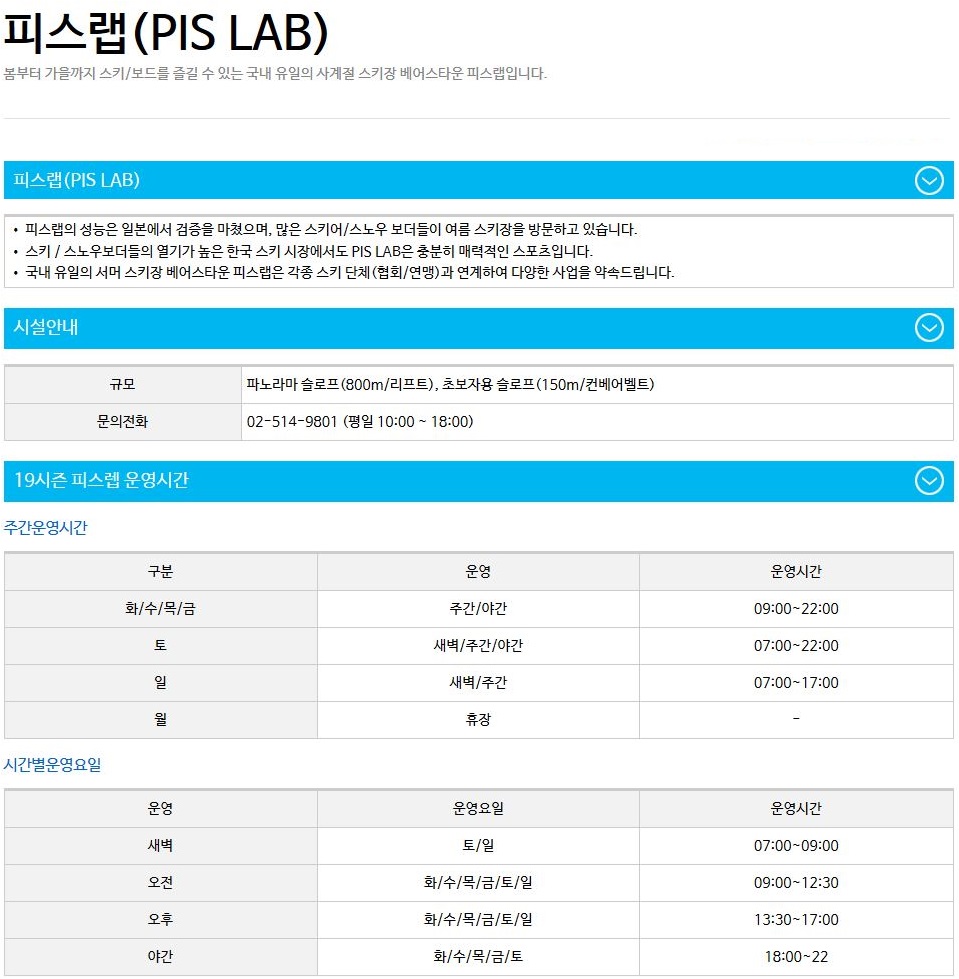 피스랩(PIS LAB)

봄부터 가을까지 스키/보드를 즐길 수 있는 국내 유일의 사계절 스키장 베어스타운 피스랩입니다.

피스랩(PIS LAB)

• 피스랩의 성능은 일본에서 검증을 마쳤으며, 많은 스키어/스노우 보더들이 여름 스키장을 방문하고 있습니다.
• 스키 / 스노우보더들의 열기가 높은 한국 스키 시장에서도 PIS LAB은 충분히 매력적인 스포츠입니다.
• 국내 유일의 서머 스키장 베어스타운 피스랩은 각종 스키 단체(협회/연맹)과 연계하여 다양한 사업을 약속드립니다.

시설안내

| 규모 | 파노라마 슬로프(800m/리프트), 초보자용 슬로프(150m/컨베어벨트) |
|---|---|
| 문의전화 | 02-514-9801 (평일 10:00 ~ 18:00) |

19시즌 피스랩 운영시간

주간운영시간

| 구분 | 운영 | 운영시간 |
|---|---|---|
| 화/수/목/금 | 주간/야간 | 09:00~22:00 |
| 토 | 새벽/주간/야간 | 07:00~22:00 |
| 일 | 새벽/주간 | 07:00~17:00 |
| 월 | 휴장 | - |

시간별운영요일

| 운영 | 운영요일 | 운영시간 |
|---|---|---|
| 새벽 | 토/일 | 07:00~09:00 |
| 오전 | 화/수/목/금/토/일 | 09:00~12:30 |
| 오후 | 화/수/목/금/토/일 | 13:30~17:00 |
| 야간 | 화/수/목/금/토 | 18:00~22 |